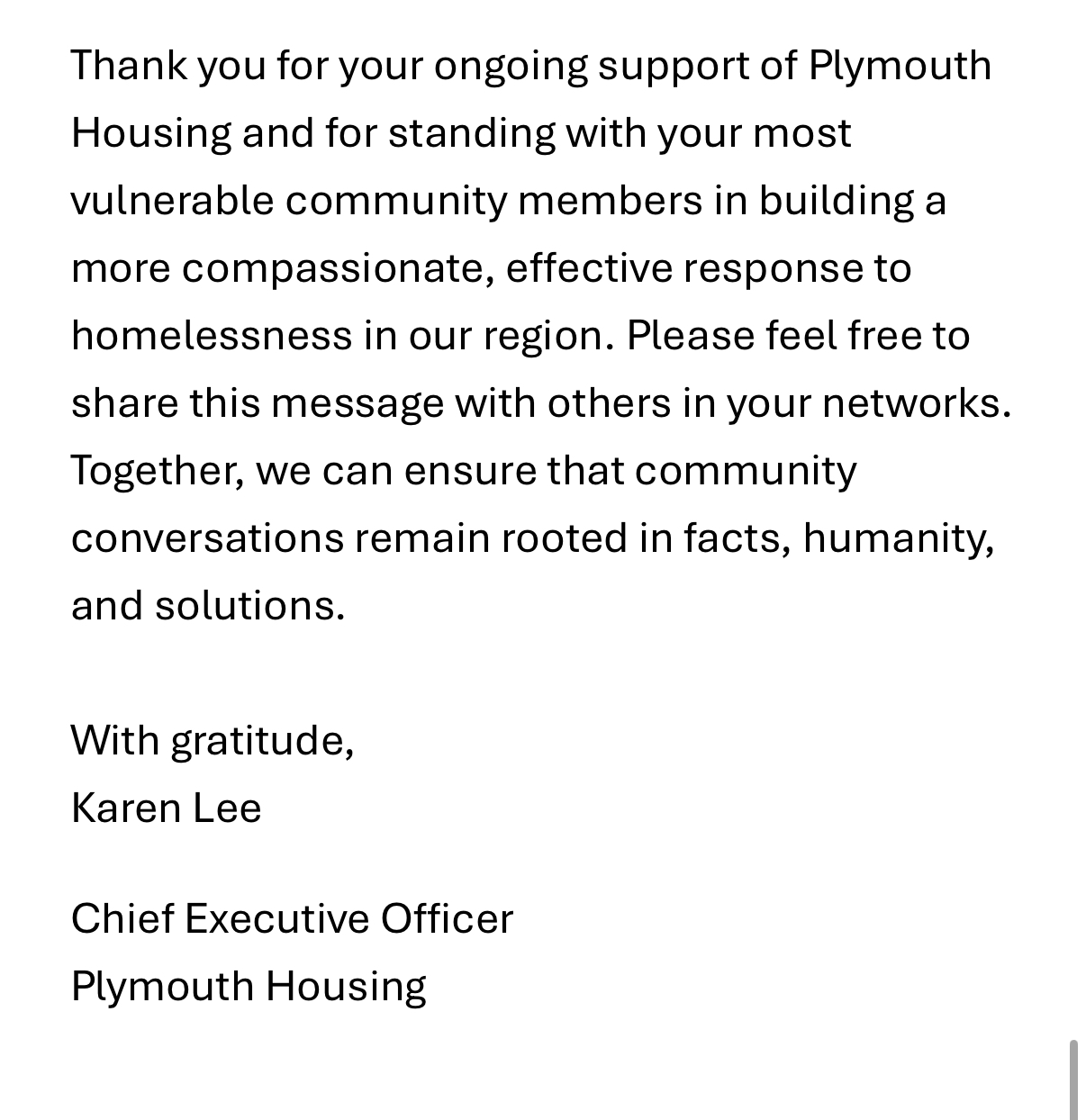 Thank you for your ongoing support of Plymouth Housing and for standing with your most vulnerable community members in building a more compassionate, effective response to homelessness in our region. Please feel free to share this message with others in your networks. Together, we can ensure that community conversations remain rooted in facts, humanity, and solutions.

With gratitude,
Karen Lee

Chief Executive Officer
Plymouth Housing